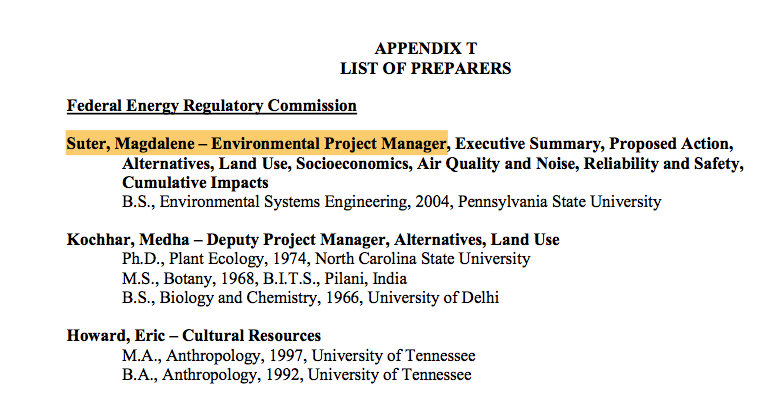 APPENDIX T
LIST OF PREPARERS

Federal Energy Regulatory Commission

Suter, Magdalene – Environmental Project Manager, Executive Summary, Proposed Action, Alternatives, Land Use, Socioeconomics, Air Quality and Noise, Reliability and Safety, Cumulative Impacts
B.S., Environmental Systems Engineering, 2004, Pennsylvania State University

Kochhar, Medha – Deputy Project Manager, Alternatives, Land Use
Ph.D., Plant Ecology, 1974, North Carolina State University
M.S., Botany, 1968, B.I.T.S., Pilani, India
B.S., Biology and Chemistry, 1966, University of Delhi

Howard, Eric – Cultural Resources
M.A., Anthropology, 1997, University of Tennessee
B.A., Anthropology, 1992, University of Tennessee